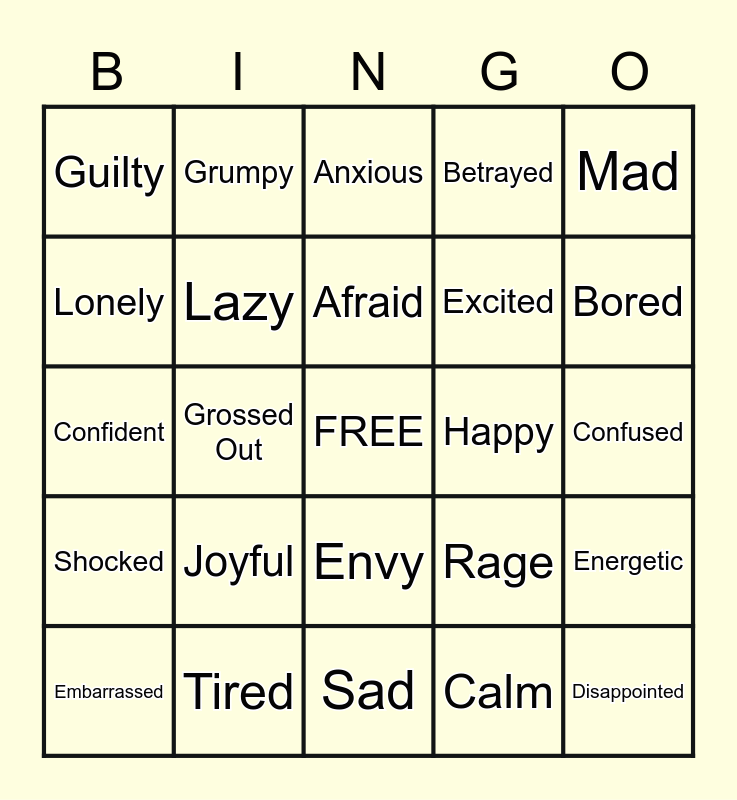 | B | I | N | G | O |
|---|---|---|---|---|
| Guilty | Grumpy | Anxious | Betrayed | Mad |
| Lonely | Lazy | Afraid | Excited | Bored |
| Confident | Grossed Out | FREE | Happy | Confused |
| Shocked | Joyful | Envy | Rage | Energetic |
| Embarrassed | Tired | Sad | Calm | Disappointed |